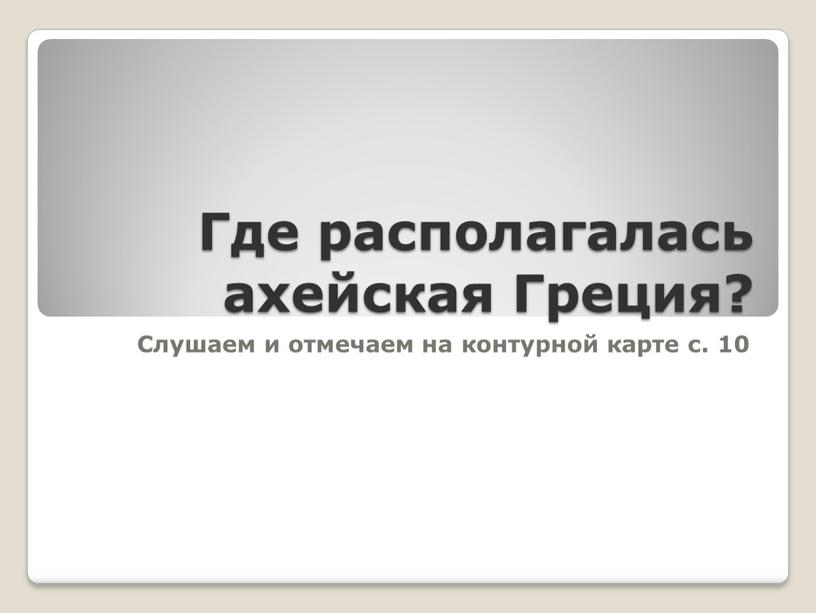 Где располагалась ахейская Греция?

Слушаем и отмечаем на контурной карте с. 10